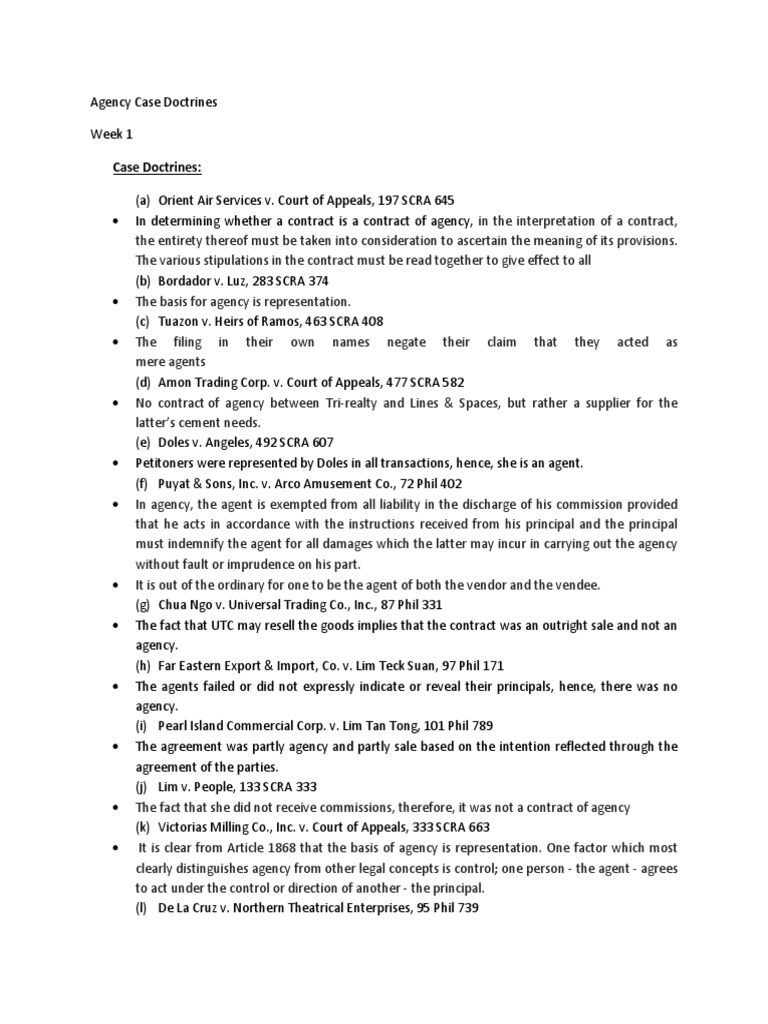 Agency Case Doctrines

Week 1

Case Doctrines:

(a) Orient Air Services v. Court of Appeals, 197 SCRA 645

• In determining whether a contract is a contract of agency, in the interpretation of a contract, the entirety thereof must be taken into consideration to ascertain the meaning of its provisions. The various stipulations in the contract must be read together to give effect to all

(b) Bordador v. Luz, 283 SCRA 374

• The basis for agency is representation.

(c) Tuazon v. Heirs of Ramos, 463 SCRA 408

• The filing in their own names negate their claim that they acted as mere agents

(d) Amon Trading Corp. v. Court of Appeals, 477 SCRA 582

• No contract of agency between Tri-realty and Lines & Spaces, but rather a supplier for the latter's cement needs.

(e) Doles v. Angeles, 492 SCRA 607

• Petitoners were represented by Doles in all transactions, hence, she is an agent.

(f) Puyat & Sons, Inc. v. Arco Amusement Co., 72 Phil 402

• In agency, the agent is exempted from all liability in the discharge of his commission provided that he acts in accordance with the instructions received from his principal and the principal must indemnify the agent for all damages which the latter may incur in carrying out the agency without fault or imprudence on his part.

• It is out of the ordinary for one to be the agent of both the vendor and the vendee.

(g) Chua Ngo v. Universal Trading Co., Inc., 87 Phil 331

• The fact that UTC may resell the goods implies that the contract was an outright sale and not an agency.

(h) Far Eastern Export & Import, Co. v. Lim Teck Suan, 97 Phil 171

• The agents failed or did not expressly indicate or reveal their principals, hence, there was no agency.

(i) Pearl Island Commercial Corp. v. Lim Tan Tong, 101 Phil 789

• The agreement was partly agency and partly sale based on the intention reflected through the agreement of the parties.

(j) Lim v. People, 133 SCRA 333

• The fact that she did not receive commissions, therefore, it was not a contract of agency

(k) Victorias Milling Co., Inc. v. Court of Appeals, 333 SCRA 663

• It is clear from Article 1868 that the basis of agency is representation. One factor which most clearly distinguishes agency from other legal concepts is control; one person - the agent - agrees to act under the control or direction of another - the principal.

(l) De La Cruz v. Northern Theatrical Enterprises, 95 Phil 739